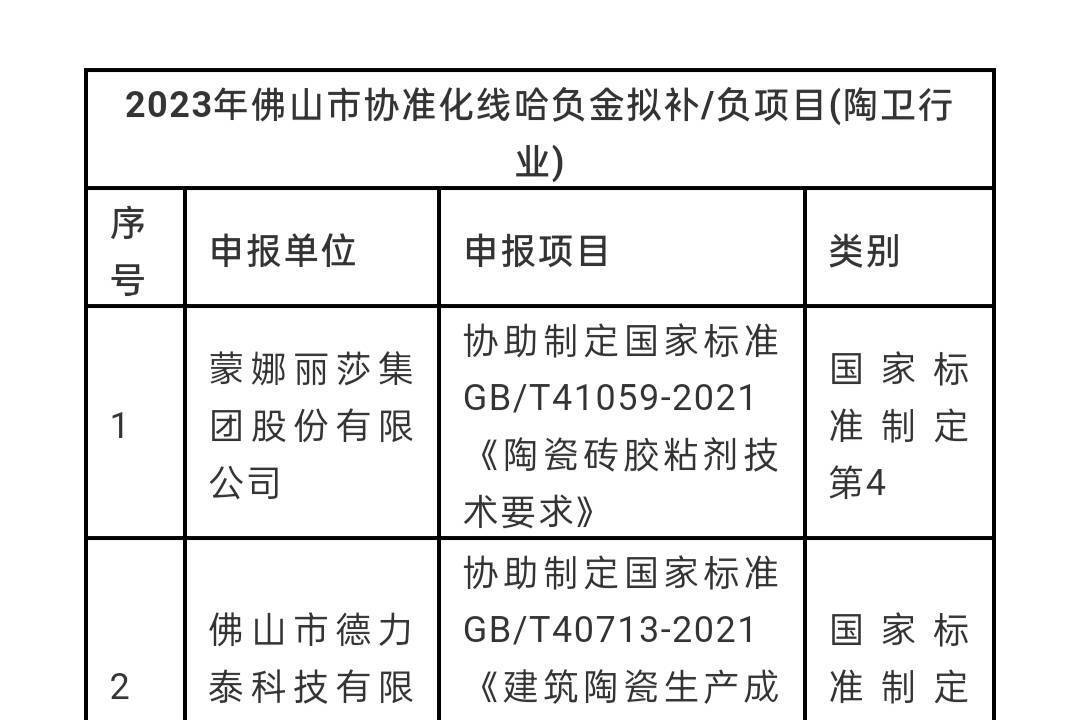 | 2023年佛山市协准化线哈负金拟补/负项目(陶卫行业) | | | |
|---|---|---|---|
| 序号 | 申报单位 | 申报项目 | 类别 |
| 1 | 蒙娜丽莎集团股份有限公司 | 协助制定国家标准GB/T41059-2021《陶瓷砖胶粘剂技术要求》 | 国家标准制定第4 |
| 2 | 佛山市德力泰科技有限 | 协助制定国家标准GB/T40713-2021《建筑陶瓷生产成 | 国家标准制定 |